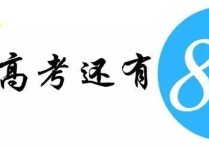 高考还有 8